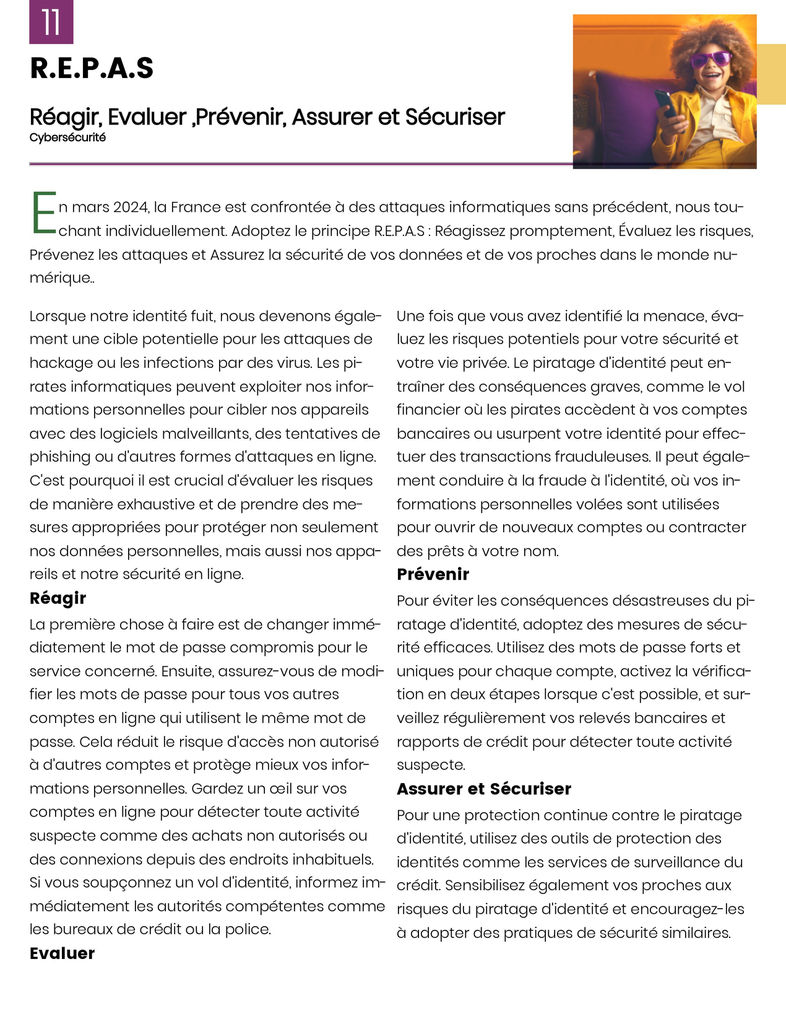 11

R.E.P.A.S

Réagir, Evaluer ,Prévenir, Assurer et Sécuriser
Cybersécurité

En mars 2024, la France est confrontée à des attaques informatiques sans précédent, nous touchant individuellement. Adoptez le principe R.E.P.A.S : Réagissez promptement, Évaluez les risques, Prévenez les attaques et Assurez la sécurité de vos données et de vos proches dans le monde numérique..

Lorsque notre identité fuit, nous devenons également une cible potentielle pour les attaques de hackage ou les infections par des virus. Les pirates informatiques peuvent exploiter nos informations personnelles pour cibler nos appareils avec des logiciels malveillants, des tentatives de phishing ou d'autres formes d'attaques en ligne. C'est pourquoi il est crucial d'évaluer les risques de manière exhaustive et de prendre des mesures appropriées pour protéger non seulement nos données personnelles, mais aussi nos appareils et notre sécurité en ligne.

Réagir

La première chose à faire est de changer immédiatement le mot de passe compromis pour le service concerné. Ensuite, assurez-vous de modifier les mots de passe pour tous vos autres comptes en ligne qui utilisent le même mot de passe. Cela réduit le risque d'accès non autorisé à d'autres comptes et protège mieux vos informations personnelles. Gardez un œil sur vos comptes en ligne pour détecter toute activité suspecte comme des achats non autorisés ou des connexions depuis des endroits inhabituels. Si vous soupçonnez un vol d'identité, informez immédiatement les autorités compétentes comme les bureaux de crédit ou la police.

Evaluer

Une fois que vous avez identifié la menace, évaluez les risques potentiels pour votre sécurité et votre vie privée. Le piratage d'identité peut entraîner des conséquences graves, comme le vol financier où les pirates accèdent à vos comptes bancaires ou usurpent votre identité pour effectuer des transactions frauduleuses. Il peut également conduire à la fraude à l'identité, où vos informations personnelles volées sont utilisées pour ouvrir de nouveaux comptes ou contracter des prêts à votre nom.

Prévenir

Pour éviter les conséquences désastreuses du piratage d'identité, adoptez des mesures de sécurité efficaces. Utilisez des mots de passe forts et uniques pour chaque compte, activez la vérification en deux étapes lorsque c'est possible, et surveillez régulièrement vos relevés bancaires et rapports de crédit pour détecter toute activité suspecte.

Assurer et Sécuriser

Pour une protection continue contre le piratage d'identité, utilisez des outils de protection des identités comme les services de surveillance du crédit. Sensibilisez également vos proches aux risques du piratage d'identité et encouragez-les à adopter des pratiques de sécurité similaires.